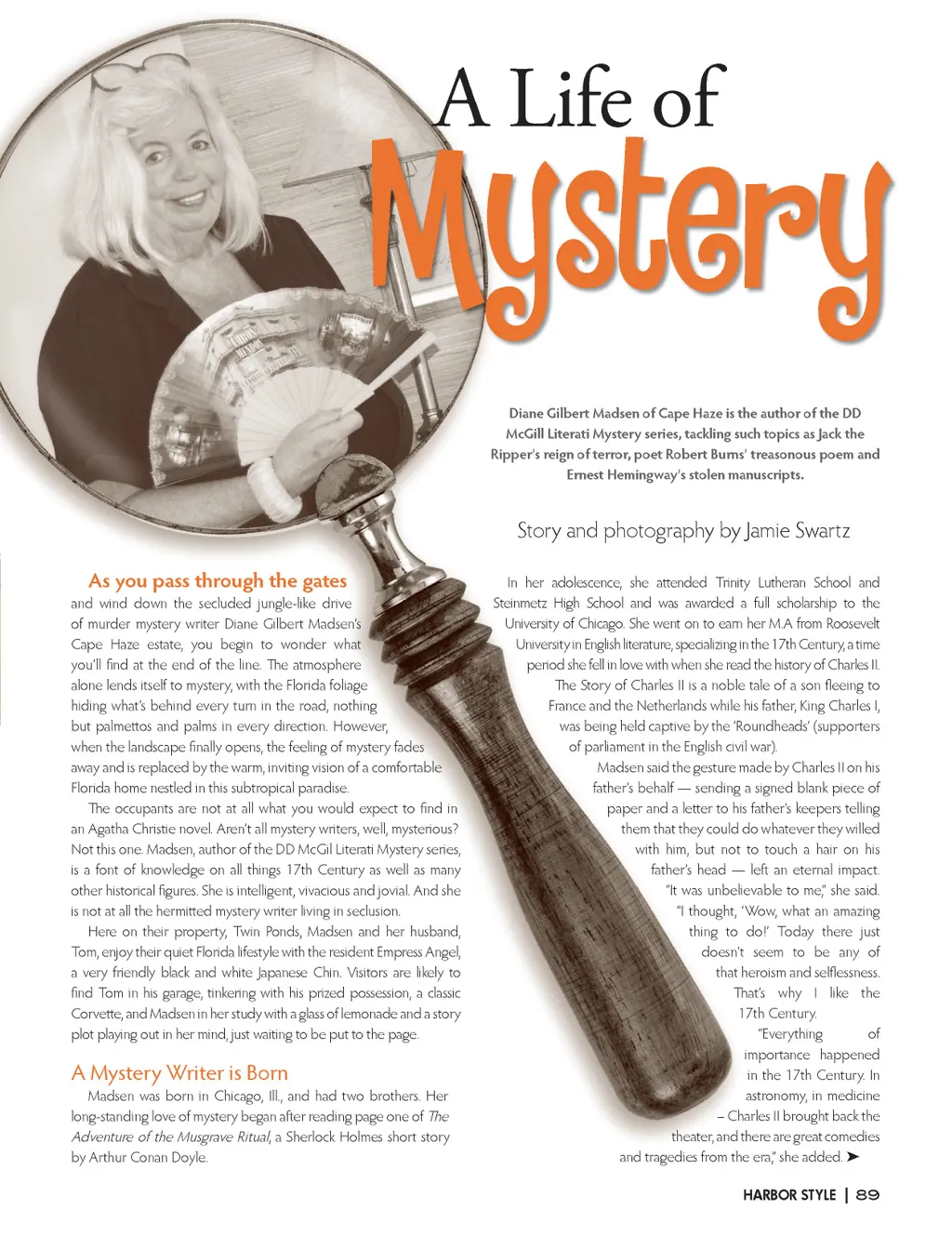 A Life of Mystery

Diane Gilbert Madsen of Cape Haze is the author of the DD McGill Literati Mystery series, tackling such topics as Jack the Ripper's reign of terror, poet Robert Burns' treasonous poem and Ernest Hemingway's stolen manuscripts.

Story and photography by Jamie Swartz

As you pass through the gates and wind down the secluded jungle-like drive of murder mystery writer Diane Gilbert Madsen's Cape Haze estate, you begin to wonder what you'll find at the end of the line. The atmosphere alone lends itself to mystery, with the Florida foliage hiding what's behind every turn in the road, nothing but palmettos and palms in every direction. However, when the landscape finally opens, the feeling of mystery fades away and is replaced by the warm, inviting vision of a comfortable Florida home nestled in this subtropical paradise.

The occupants are not at all what you would expect to find in an Agatha Christie novel. Aren't all mystery writers, well, mysterious? Not this one. Madsen, author of the DD McGil Literati Mystery series, is a font of knowledge on all things 17th Century as well as many other historical figures. She is intelligent, vivacious and jovial. And she is not at all the hermitted mystery writer living in seclusion.

Here on their property, Twin Ponds, Madsen and her husband, Tom, enjoy their quiet Florida lifestyle with the resident Empress Angel, a very friendly black and white Japanese Chin. Visitors are likely to find Tom in his garage, tinkering with his prized possession, a classic Corvette, and Madsen in her study with a glass of lemonade and a story plot playing out in her mind, just waiting to be put to the page.

A Mystery Writer is Born
Madsen was born in Chicago, Ill., and had two brothers. Her long-standing love of mystery began after reading page one of The Adventure of the Musgrave Ritual, a Sherlock Holmes short story by Arthur Conan Doyle.

In her adolescence, she attended Trinity Lutheran School and Steinmetz High School and was awarded a full scholarship to the University of Chicago. She went on to earn her M.A from Roosevelt University in English literature, specializing in the 17th Century, a time period she fell in love with when she read the history of Charles II.

The Story of Charles II is a noble tale of a son fleeing to France and the Netherlands while his father, King Charles I, was being held captive by the 'Roundheads' (supporters of parliament in the English civil war).

Madsen said the gesture made by Charles II on his father's behalf — sending a signed blank piece of paper and a letter to his father's keepers telling them that they could do whatever they willed with him, but not to touch a hair on his father's head — left an eternal impact.

"It was unbelievable to me," she said. "I thought, 'Wow, what an amazing thing to do!' Today there just doesn't seem to be any of that heroism and selflessness. That's why I like the 17th Century.

"Everything of importance happened in the 17th Century. In astronomy, in medicine – Charles II brought back the theater, and there are great comedies and tragedies from the era," she added. ➤

HARBOR STYLE | 89